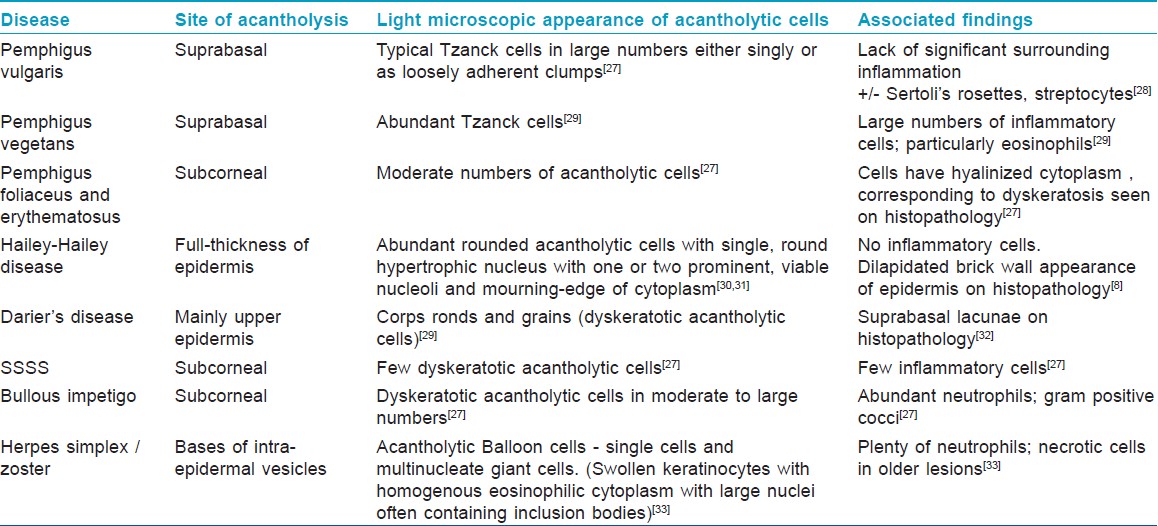 | Disease | Site of acantholysis | Light microscopic appearance of acantholytic cells | Associated findings |
|---|---|---|---|
| Pemphigus vulgaris | Suprabasal | Typical Tzanck cells in large numbers either singly or as loosely adherent clumps$^{[27]}$ | Lack of significant surrounding inflammation +/- Sertoli's rosettes, streptocytes$^{[28]}$ |
| Pemphigus vegetans | Suprabasal | Abundant Tzanck cells$^{[29]}$ | Large numbers of inflammatory cells; particularly eosinophils$^{[29]}$ |
| Pemphigus foliaceus and erythematosus | Subcorneal | Moderate numbers of acantholytic cells$^{[27]}$ | Cells have hyalinized cytoplasm , corresponding to dyskeratosis seen on histopathology$^{[27]}$ |
| Hailey-Hailey disease | Full-thickness of epidermis | Abundant rounded acantholytic cells with single, round hypertrophic nucleus with one or two prominent, viable nucleoli and mourning-edge of cytoplasm$^{[30,31]}$ | No inflammatory cells. Dilapidated brick wall appearance of epidermis on histopathology$^{[8]}$ |
| Darier's disease | Mainly upper epidermis | Corps ronds and grains (dyskeratotic acantholytic cells)$^{[29]}$ | Suprabasal lacunae on histopathology$^{[32]}$ |
| SSSS | Subcorneal | Few dyskeratotic acantholytic cells$^{[27]}$ | Few inflammatory cells$^{[27]}$ |
| Bullous impetigo | Subcorneal | Dyskeratotic acantholytic cells in moderate to large numbers$^{[27]}$ | Abundant neutrophils; gram positive cocci$^{[27]}$ |
| Herpes simplex / zoster | Bases of intra-epidermal vesicles | Acantholytic Balloon cells - single cells and multinucleate giant cells. (Swollen keratinocytes with homogenous eosinophilic cytoplasm with large nuclei often containing inclusion bodies)$^{[33]}$ | Plenty of neutrophils; necrotic cells in older lesions$^{[33]}$ |